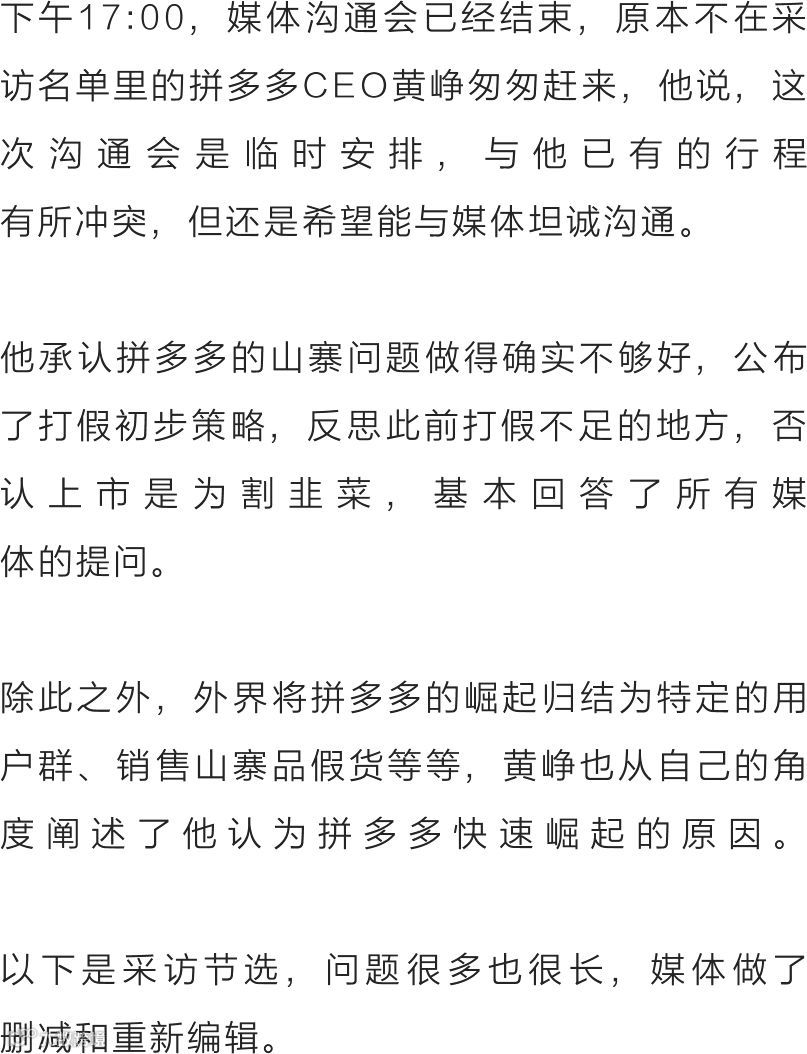 下午17:00，媒体沟通会已经结束，原本不在采访名单里的拼多多CEO黄峥匆匆赶来，他说，这次沟通会是临时安排，与他已有的行程有所冲突，但还是希望能与媒体坦诚沟通。

他承认拼多多的山寨问题做得确实不够好，公布了打假初步策略，反思此前打假不足的地方，否认上市是为割韭菜，基本回答了所有媒体的提问。

除此之外，外界将拼多多的崛起归结为特定的用户群、销售山寨品假货等等，黄峥也从自己的角度阐述了他认为拼多多快速崛起的原因。

以下是采访节选，问题很多也很长，媒体做了删减和重新编辑。